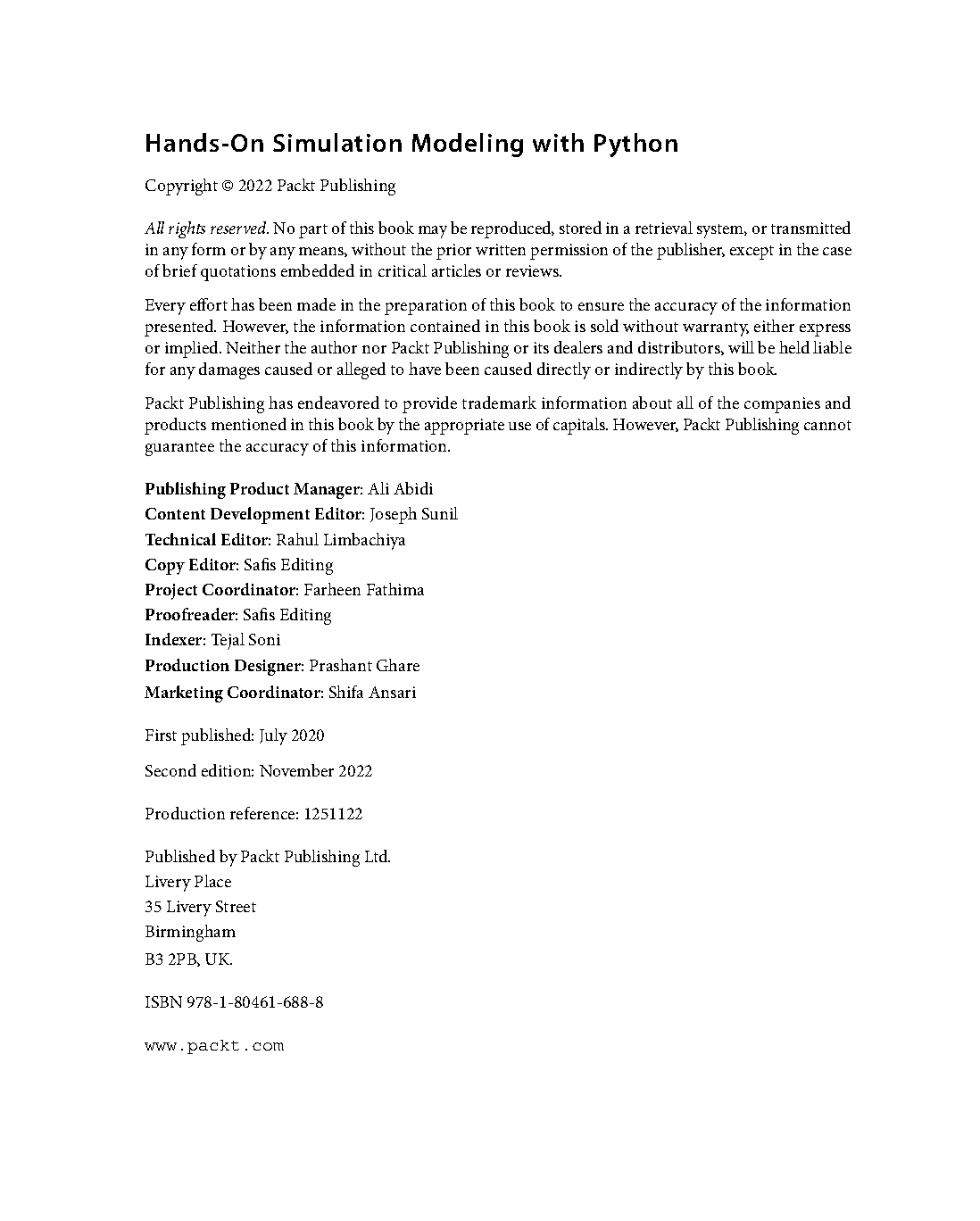 Hands-On Simulation Modeling with Python

Copyright © 2022 Packt Publishing

All rights reserved. No part of this book may be reproduced, stored in a retrieval system, or transmitted in any form or by any means, without the prior written permission of the publisher, except in the case of brief quotations embedded in critical articles or reviews.

Every effort has been made in the preparation of this book to ensure the accuracy of the information presented. However, the information contained in this book is sold without warranty, either express or implied. Neither the author nor Packt Publishing or its dealers and distributors, will be held liable for any damages caused or alleged to have been caused directly or indirectly by this book.

Packt Publishing has endeavored to provide trademark information about all of the companies and products mentioned in this book by the appropriate use of capitals. However, Packt Publishing cannot guarantee the accuracy of this information.

Publishing Product Manager: Ali Abidi
Content Development Editor: Joseph Sunil
Technical Editor: Rahul Limbachiya
Copy Editor: Safis Editing
Project Coordinator: Farheen Fathima
Proofreader: Safis Editing
Indexer: Tejal Soni
Production Designer: Prashant Ghare
Marketing Coordinator: Shifa Ansari

First published: July 2020

Second edition: November 2022

Production reference: 1251122

Published by Packt Publishing Ltd.
Livery Place
35 Livery Street
Birmingham
B3 2PB, UK.

ISBN 978-1-80461-688-8

www.packt.com